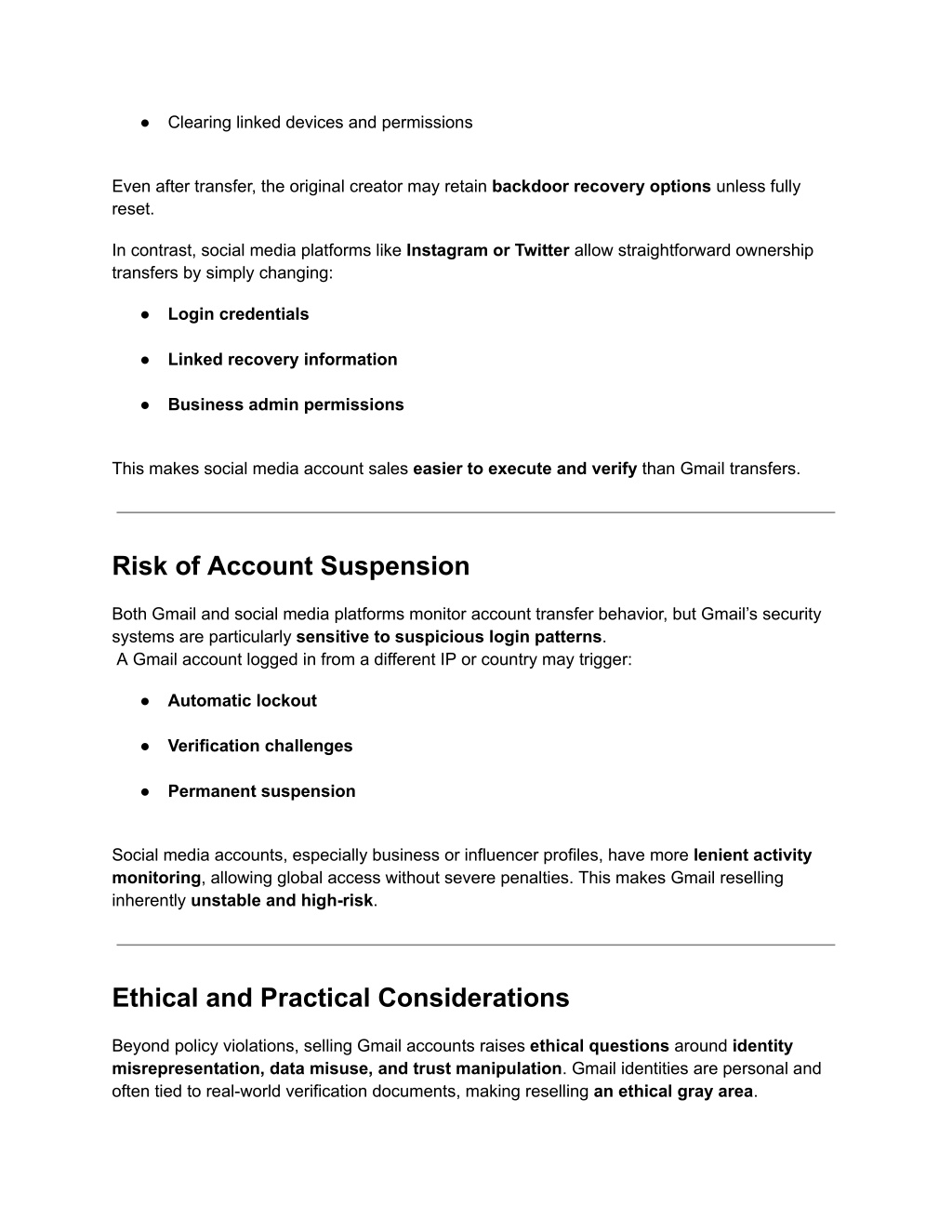 ● Clearing linked devices and permissions

Even after transfer, the original creator may retain backdoor recovery options unless fully reset.

In contrast, social media platforms like Instagram or Twitter allow straightforward ownership transfers by simply changing:

● Login credentials

● Linked recovery information

● Business admin permissions

This makes social media account sales easier to execute and verify than Gmail transfers.

Risk of Account Suspension

Both Gmail and social media platforms monitor account transfer behavior, but Gmail's security systems are particularly sensitive to suspicious login patterns.
A Gmail account logged in from a different IP or country may trigger:

● Automatic lockout

● Verification challenges

● Permanent suspension

Social media accounts, especially business or influencer profiles, have more lenient activity monitoring, allowing global access without severe penalties. This makes Gmail reselling inherently unstable and high-risk.

Ethical and Practical Considerations

Beyond policy violations, selling Gmail accounts raises ethical questions around identity misrepresentation, data misuse, and trust manipulation. Gmail identities are personal and often tied to real-world verification documents, making reselling an ethical gray area.